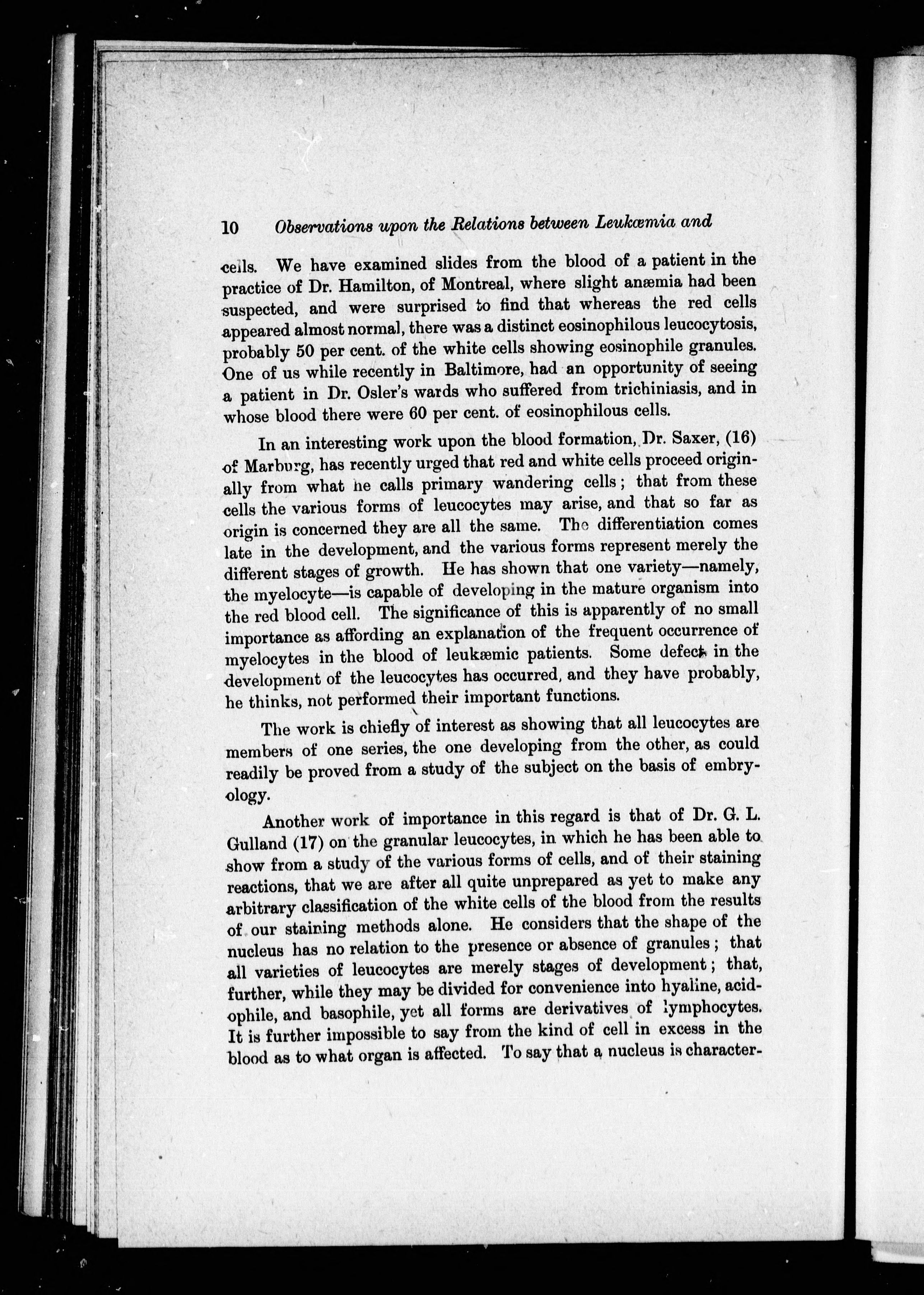 10 Observations upon the Relations between Leukæmia and

cells. We have examined slides from the blood of a patient in the practice of Dr. Hamilton, of Montreal, where slight anæmia had been suspected, and were surprised to find that whereas the red cells appeared almost normal, there was a distinct eosinophilous leucocytosis, probably 50 per cent. of the white cells showing eosinophile granules. One of us while recently in Baltimore, had an opportunity of seeing a patient in Dr. Osler's wards who suffered from trichiniasis, and in whose blood there were 60 per cent. of eosinophilous cells.

In an interesting work upon the blood formation, Dr. Saxer, (16) of Marburg, has recently urged that red and white cells proceed originally from what he calls primary wandering cells; that from these cells the various forms of leucocytes may arise, and that so far as origin is concerned they are all the same. The differentiation comes late in the development, and the various forms represent merely the different stages of growth. He has shown that one variety—namely, the myelocyte—is capable of developing in the mature organism into the red blood cell. The significance of this is apparently of no small importance as affording an explanation of the frequent occurrence of myelocytes in the blood of leukæmic patients. Some defect in the development of the leucocytes has occurred, and they have probably, he thinks, not performed their important functions.

The work is chiefly of interest as showing that all leucocytes are members of one series, the one developing from the other, as could readily be proved from a study of the subject on the basis of embryology.

Another work of importance in this regard is that of Dr. G. L. Gulland (17) on the granular leucocytes, in which he has been able to show from a study of the various forms of cells, and of their staining reactions, that we are after all quite unprepared as yet to make any arbitrary classification of the white cells of the blood from the results of our staining methods alone. He considers that the shape of the nucleus has no relation to the presence or absence of granules; that all varieties of leucocytes are merely stages of development; that, further, while they may be divided for convenience into hyaline, acidophile, and basophile, yet all forms are derivatives of lymphocytes. It is further impossible to say from the kind of cell in excess in the blood as to what organ is affected. To say that a nucleus is character-